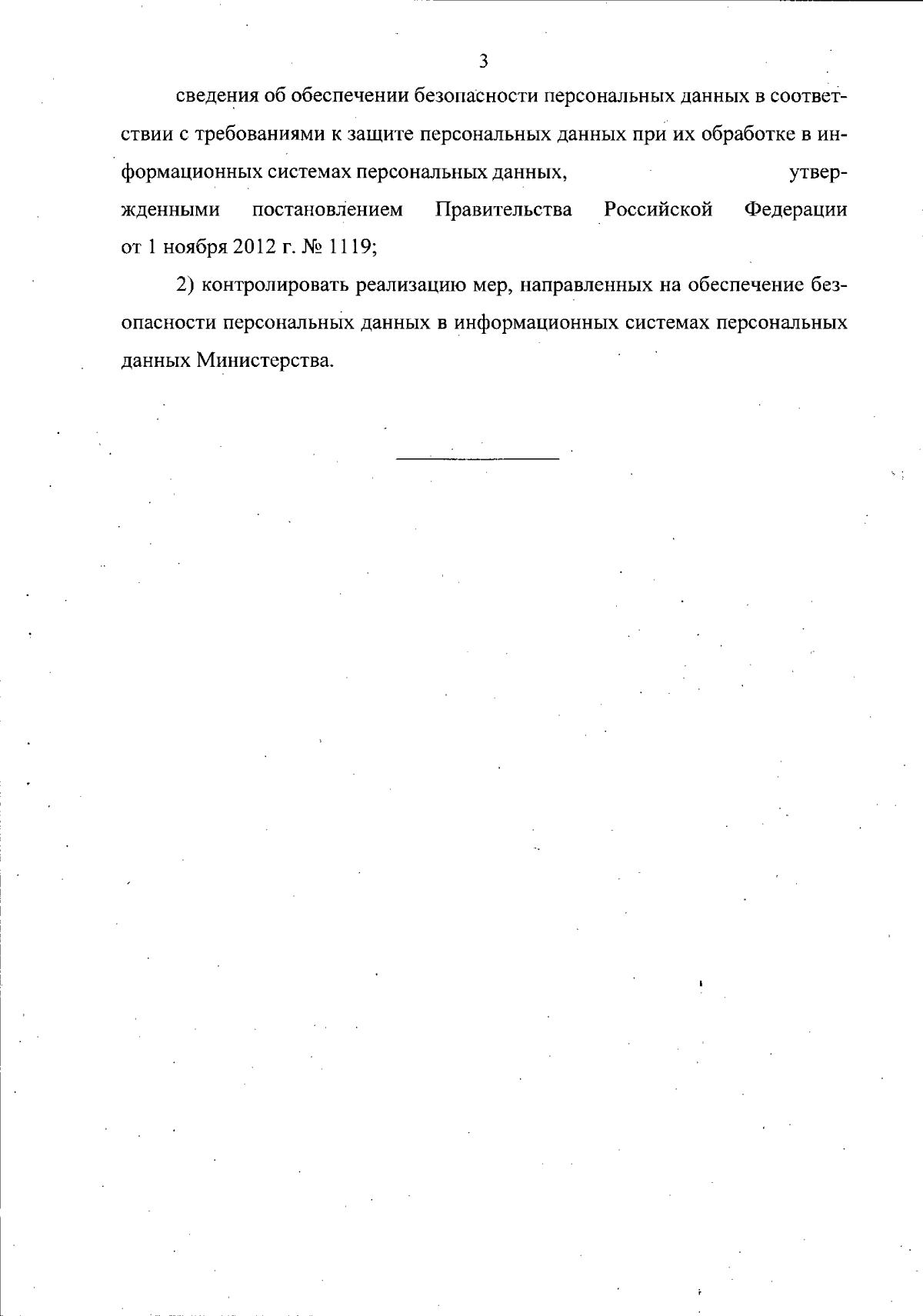 3

сведения об обеспечении безопасности персональных данных в соответствии с требованиями к защите персональных данных при их обработке в информационных системах персональных данных, утвержденными постановлением Правительства Российской Федерации от 1 ноября 2012 г. № 1119;

2) контролировать реализацию мер, направленных на обеспечение безопасности персональных данных в информационных системах персональных данных Министерства.